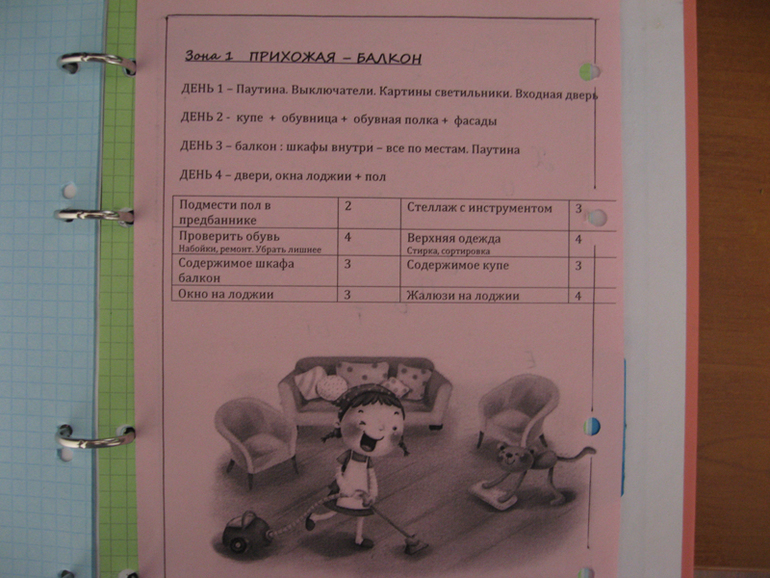 Зона 1 ПРИХОЖАЯ – БАЛКОН

ДЕНЬ 1 – Паутина. Выключатели. Картины светильники. Входная дверь

ДЕНЬ 2 - купе + обувница + обувная полка + фасады

ДЕНЬ 3 – балкон : шкафы внутри – все по местам. Паутина

ДЕНЬ 4 – двери, окна лоджии + пол

| Подмести пол в предбаннике | 2 | Стеллаж с инструментом | 3 |
|---|---|---|---|
| Проверить обувь Набойки, ремонт. Убрать лишнее | 4 | Верхняя одежда Стирка, сортировка | 4 |
| Содержимое шкафа балкон | 3 | Содержимое купе | 3 |
| Окно на лоджии | 3 | Жалюзи на лоджии | 4 |